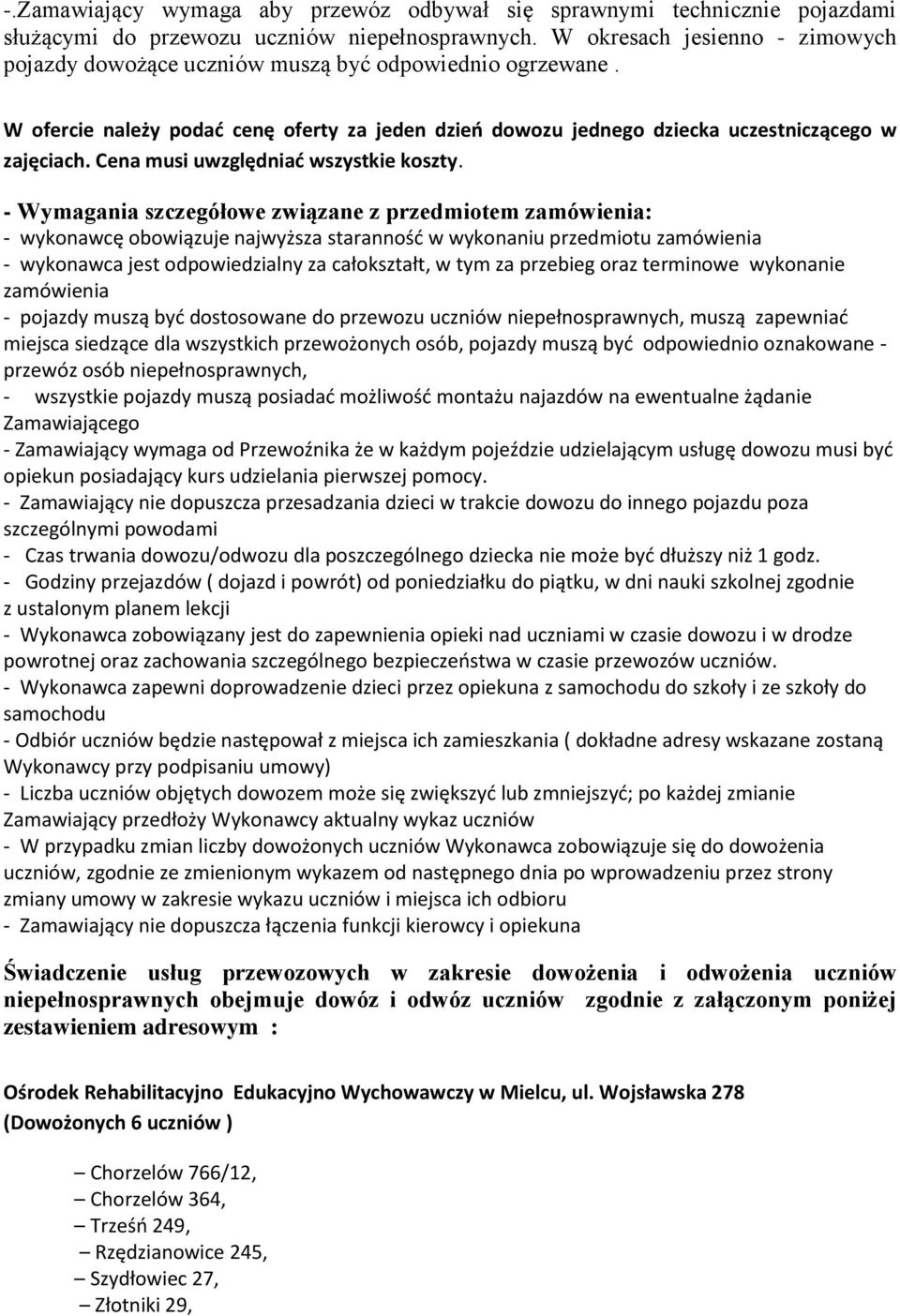 -.Zamawiający wymaga aby przewóz odbywał się sprawnymi technicznie pojazdami służącymi do przewozu uczniów niepełnosprawnych. W okresach jesienno - zimowych pojazdy dowożące uczniów muszą być odpowiednio ogrzewane .

W ofercie należy podać cenę oferty za jeden dzień dowozu jednego dziecka uczestniczącego w zajęciach. Cena musi uwzględniać wszystkie koszty.

- Wymagania szczegółowe związane z przedmiotem zamówienia:
- wykonawcę obowiązuje najwyższa staranność w wykonaniu przedmiotu zamówienia
- wykonawca jest odpowiedzialny za całokształt, w tym za przebieg oraz terminowe wykonanie zamówienia
- pojazdy muszą być dostosowane do przewozu uczniów niepełnosprawnych, muszą zapewniać miejsca siedzące dla wszystkich przewożonych osób, pojazdy muszą być odpowiednio oznakowane - przewóz osób niepełnosprawnych,
- wszystkie pojazdy muszą posiadać możliwość montażu najazdów na ewentualne żądanie Zamawiającego
- Zamawiający wymaga od Przewoźnika że w każdym pojeździe udzielającym usługę dowozu musi być opiekun posiadający kurs udzielania pierwszej pomocy.
- Zamawiający nie dopuszcza przesadzania dzieci w trakcie dowozu do innego pojazdu poza szczególnymi powodami
- Czas trwania dowozu/odwozu dla poszczególnego dziecka nie może być dłuższy niż 1 godz.
- Godziny przejazdów ( dojazd i powrót) od poniedziałku do piątku, w dni nauki szkolnej zgodnie z ustalonym planem lekcji
- Wykonawca zobowiązany jest do zapewnienia opieki nad uczniami w czasie dowozu i w drodze powrotnej oraz zachowania szczególnego bezpieczeństwa w czasie przewozów uczniów.
- Wykonawca zapewni doprowadzenie dzieci przez opiekuna z samochodu do szkoły i ze szkoły do samochodu
- Odbiór uczniów będzie następował z miejsca ich zamieszkania ( dokładne adresy wskazane zostaną Wykonawcy przy podpisaniu umowy)
- Liczba uczniów objętych dowozem może się zwiększyć lub zmniejszyć; po każdej zmianie Zamawiający przedłoży Wykonawcy aktualny wykaz uczniów
- W przypadku zmian liczby dowożonych uczniów Wykonawca zobowiązuje się do dowożenia uczniów, zgodnie ze zmienionym wykazem od następnego dnia po wprowadzeniu przez strony zmiany umowy w zakresie wykazu uczniów i miejsca ich odbioru
- Zamawiający nie dopuszcza łączenia funkcji kierowcy i opiekuna

Świadczenie usług przewozowych w zakresie dowożenia i odwożenia uczniów niepełnosprawnych obejmuje dowóz i odwóz uczniów zgodnie z załączonym poniżej zestawieniem adresowym :

Ośrodek Rehabilitacyjno Edukacyjno Wychowawczy w Mielcu, ul. Wojsławska 278
(Dowożonych 6 uczniów )

– Chorzelów 766/12,
– Chorzelów 364,
– Trześń 249,
– Rzędzianowice 245,
– Szydłowiec 27,
– Złotniki 29,